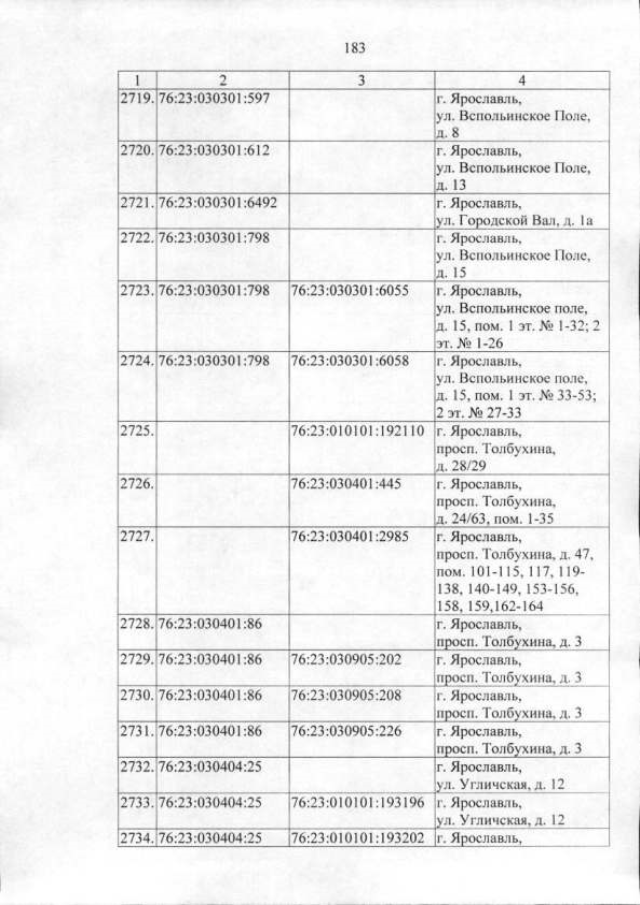 183

| 1 | 2 | 3 | 4 |
|---|---|---|---|
| 2719. | 76:23:030301:597 | | г. Ярославль, ул. Вспольинское Поле, д. 8 |
| 2720. | 76:23:030301:612 | | г. Ярославль, ул. Вспольинское Поле, д. 13 |
| 2721. | 76:23:030301:6492 | | г. Ярославль, ул. Городской Вал, д. 1а |
| 2722. | 76:23:030301:798 | | г. Ярославль, ул. Вспольинское Поле, д. 15 |
| 2723. | 76:23:030301:798 | 76:23:030301:6055 | г. Ярославль, ул. Вспольинское поле, д. 15, пом. 1 эт. № 1-32; 2 эт. № 1-26 |
| 2724. | 76:23:030301:798 | 76:23:030301:6058 | г. Ярославль, ул. Вспольинское поле, д. 15, пом. 1 эт. № 33-53; 2 эт. № 27-33 |
| 2725. | | 76:23:010101:192110 | г. Ярославль, просп. Толбухина, д. 28/29 |
| 2726. | | 76:23:030401:445 | г. Ярославль, просп. Толбухина, д. 24/63, пом. 1-35 |
| 2727. | | 76:23:030401:2985 | г. Ярославль, просп. Толбухина, д. 47, пом. 101-115, 117, 119-138, 140-149, 153-156, 158, 159,162-164 |
| 2728. | 76:23:030401:86 | | г. Ярославль, просп. Толбухина, д. 3 |
| 2729. | 76:23:030401:86 | 76:23:030905:202 | г. Ярославль, просп. Толбухина, д. 3 |
| 2730. | 76:23:030401:86 | 76:23:030905:208 | г. Ярославль, просп. Толбухина, д. 3 |
| 2731. | 76:23:030401:86 | 76:23:030905:226 | г. Ярославль, просп. Толбухина, д. 3 |
| 2732. | 76:23:030404:25 | | г. Ярославль, ул. Угличская, д. 12 |
| 2733. | 76:23:030404:25 | 76:23:010101:193196 | г. Ярославль, ул. Угличская, д. 12 |
| 2734. | 76:23:030404:25 | 76:23:010101:193202 | г. Ярославль, |